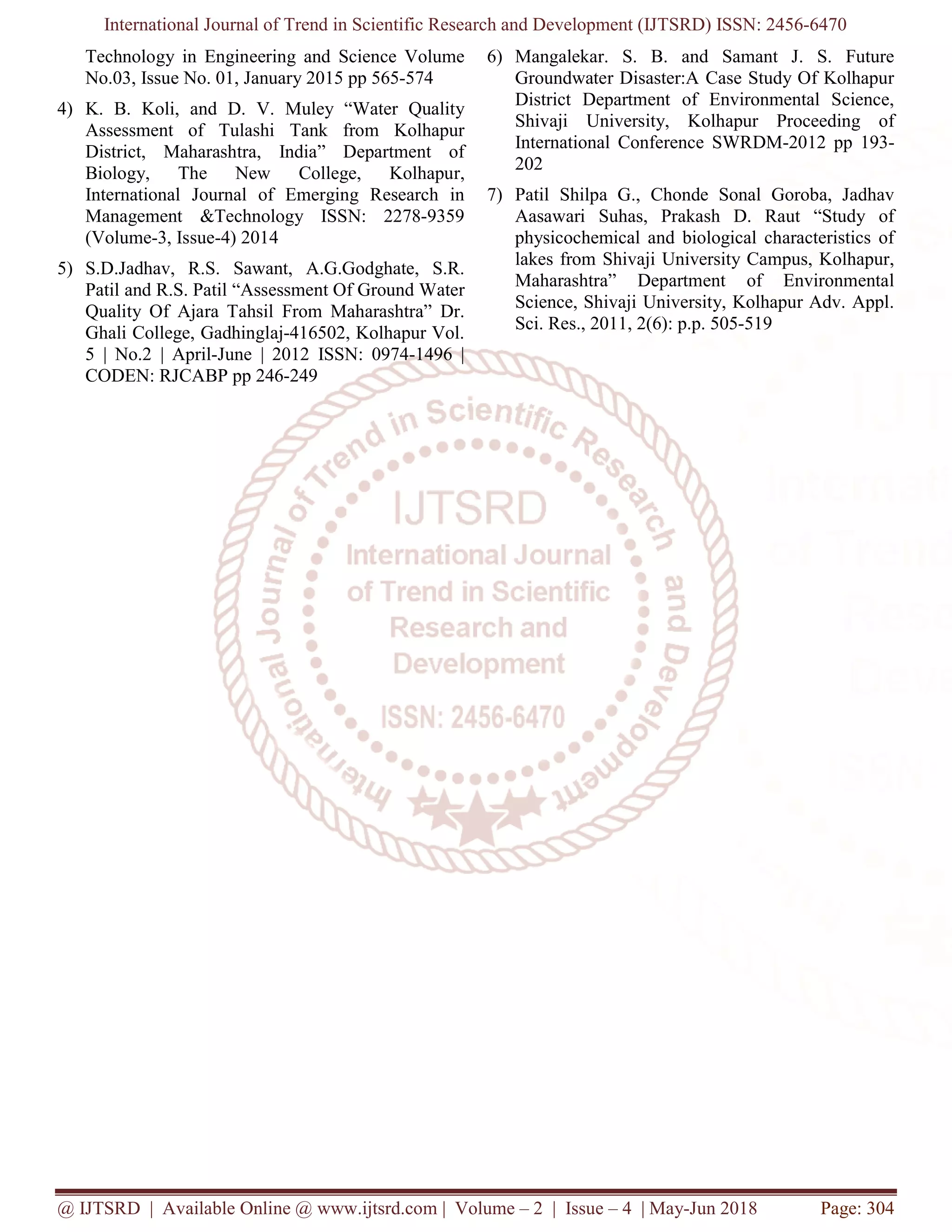 International Journal of Trend in Scientific Research and Development (IJTSRD) ISSN: 2456-6470

Technology in Engineering and Science Volume No.03, Issue No. 01, January 2015 pp 565-574

4) K. B. Koli, and D. V. Muley "Water Quality Assessment of Tulashi Tank from Kolhapur District, Maharashtra, India" Department of Biology, The New College, Kolhapur, International Journal of Emerging Research in Management &Technology ISSN: 2278-9359 (Volume-3, Issue-4) 2014

5) S.D.Jadhav, R.S. Sawant, A.G.Godghate, S.R. Patil and R.S. Patil "Assessment Of Ground Water Quality Of Ajara Tahsil From Maharashtra" Dr. Ghali College, Gadhinglaj-416502, Kolhapur Vol. 5 | No.2 | April-June | 2012 ISSN: 0974-1496 | CODEN: RJCABP pp 246-249

6) Mangalekar. S. B. and Samant J. S. Future Groundwater Disaster:A Case Study Of Kolhapur District Department of Environmental Science, Shivaji University, Kolhapur Proceeding of International Conference SWRDM-2012 pp 193-202

7) Patil Shilpa G., Chonde Sonal Goroba, Jadhav Aasawari Suhas, Prakash D. Raut "Study of physicochemical and biological characteristics of lakes from Shivaji University Campus, Kolhapur, Maharashtra" Department of Environmental Science, Shivaji University, Kolhapur Adv. Appl. Sci. Res., 2011, 2(6): p.p. 505-519

@ IJTSRD | Available Online @ www.ijtsrd.com | Volume – 2 | Issue – 4 | May-Jun 2018 Page: 304

International Journal of Trend in Scientific Research and Development IJTSRD International Journal of Trend in Scientific Research and Development ISSN: 2456-6470